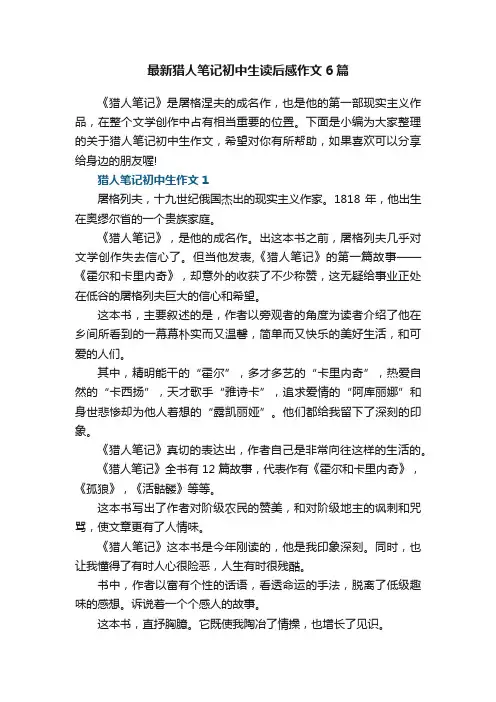 最新猎人笔记初中生读后感作文 6 篇

《猎人笔记》是屠格涅夫的成名作，也是他的第一部现实主义作品，在整个文学创作中占有相当重要的位置。下面是小编为大家整理的关于猎人笔记初中生作文，希望对你有所帮助，如果喜欢可以分享给身边的朋友喔!

猎人笔记初中生作文 1

屠格列夫，十九世纪俄国杰出的现实主义作家。1818 年，他出生在奥缪尔省的一个贵族家庭。

《猎人笔记》，是他的成名作。出这本书之前，屠格列夫几乎对文学创作失去信心了。但当他发表,《猎人笔记》的第一篇故事——《霍尔和卡里内奇》，却意外的收获了不少称赞，这无疑给事业正处在低谷的屠格列夫巨大的信心和希望。

这本书，主要叙述的是，作者以旁观者的角度为读者介绍了他在乡间所看到的一幕幕朴实而又温馨，简单而又快乐的美好生活，和可爱的人们。

其中，精明能干的“霍尔”，多才多艺的“卡里内奇”，热爱自然的“卡西扬”，天才歌手“雅诗卡”，追求爱情的“阿库丽娜”和身世悲惨却为他人着想的“露凯丽娅”。他们都给我留下了深刻的印象。

《猎人笔记》真切的表达出，作者自己是非常向往这样的生活的。

《猎人笔记》全书有 12 篇故事，代表作有《霍尔和卡里内奇》，《孤狼》，《活骷髅》等等。

这本书写出了作者对阶级农民的赞美，和对阶级地主的讽刺和咒骂，使文章更有了人情味。

《猎人笔记》这本书是今年刚读的，他是我印象深刻。同时，也让我懂得了有时人心很险恶，人生有时很残酷。

书中，作者以富有个性的话语，看透命运的手法，脱离了低级趣味的感想。诉说着一个个感人的故事。

这本书，直抒胸臆。它既使我陶冶了情操，也增长了见识。